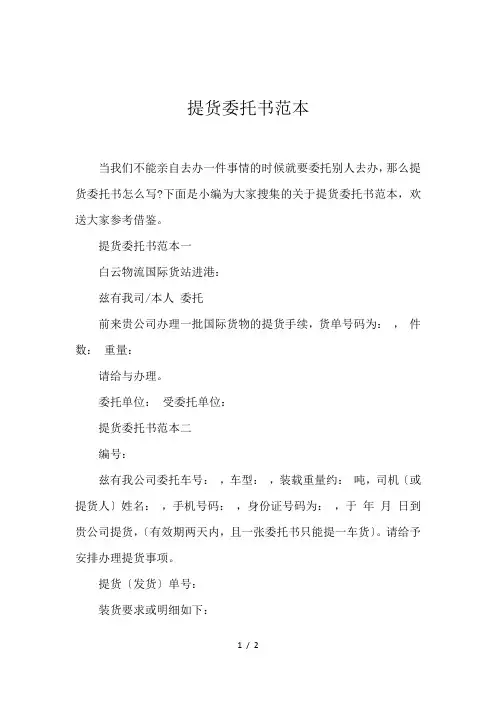 提货委托书范本

当我们不能亲自去办一件事情的时候就要委托别人去办，那么提货委托书怎么写?下面是小编为大家搜集的关于提货委托书范本，欢送大家参考借鉴。

提货委托书范本一

白云物流国际货站进港:

兹有我司/本人 委托

前来贵公司办理一批国际货物的提货手续，货单号码为： ， 件数： 重量:

请给与办理。

委托单位： 受委托单位:

提货委托书范本二

编号:

兹有我公司委托车号： ，车型： ，装载重量约： 吨，司机〔或提货人〕姓名： ，手机号码： ，身份证号码为： ，于 年 月 日到贵公司提货，〔有效期两天内，且一张委托书只能提一车货〕。请给予安排办理提货事项。

提货〔发货〕单号:

装货要求或明细如下:

1 / 2